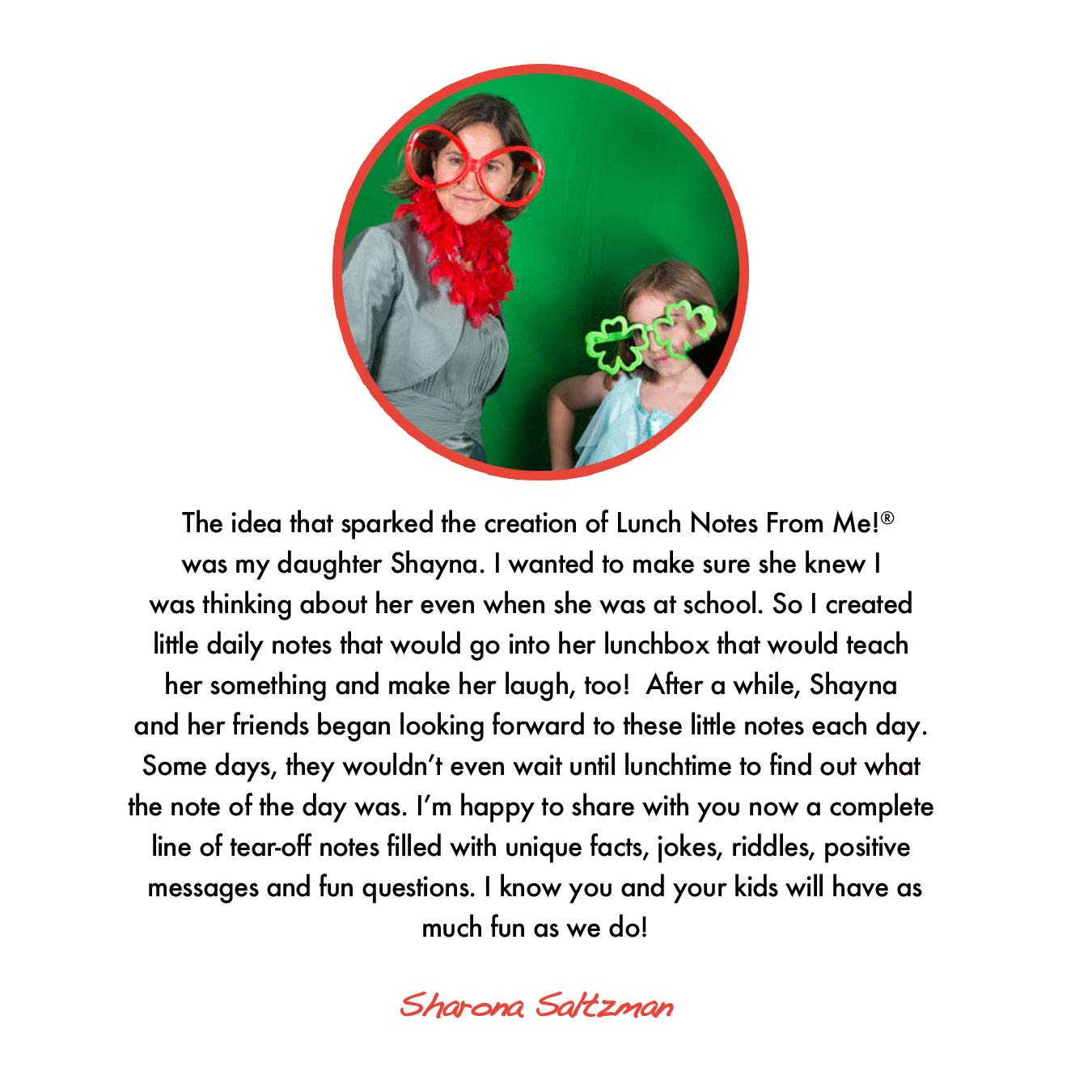 The idea that sparked the creation of Lunch Notes From Me!® was my daughter Shayna. I wanted to make sure she knew I was thinking about her even when she was at school. So I created little daily notes that would go into her lunchbox that would teach her something and make her laugh, too! After a while, Shayna and her friends began looking forward to these little notes each day. Some days, they wouldn't even wait until lunchtime to find out what the note of the day was. I'm happy to share with you now a complete line of tear-off notes filled with unique facts, jokes, riddles, positive messages and fun questions. I know you and your kids will have as much fun as we do!

Sharona Saltzman